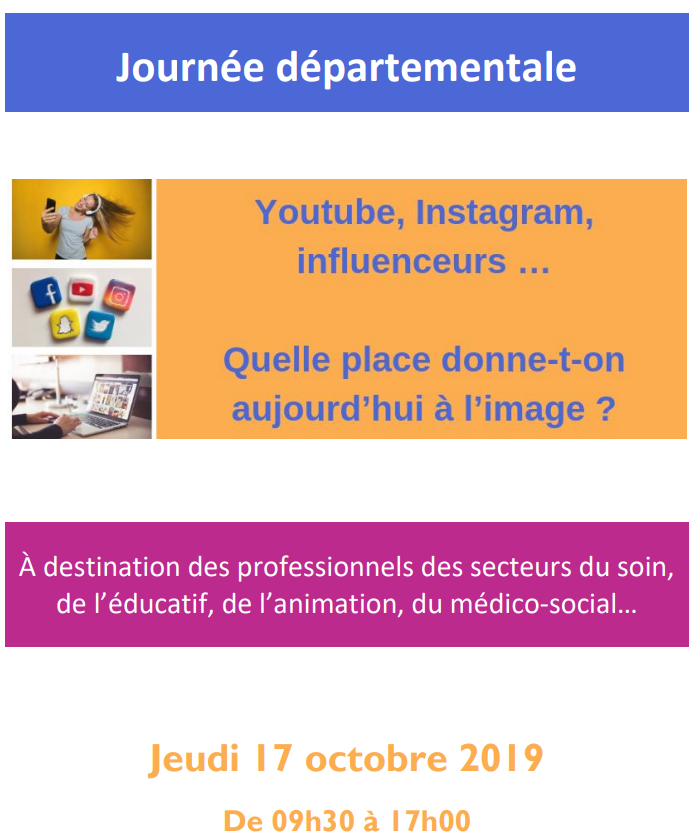 Journée départementale

Youtube, Instagram, influenceurs ...

Quelle place donne-t-on aujourd'hui à l'image ?

À destination des professionnels des secteurs du soin, de l'éducatif, de l'animation, du médico-social...

Jeudi 17 octobre 2019

De 09h30 à 17h00